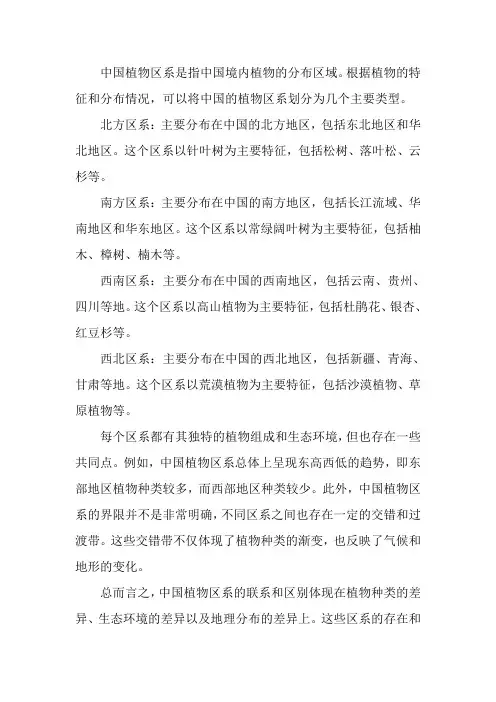 中国植物区系是指中国境内植物的分布区域。根据植物的特征和分布情况，可以将中国的植物区系划分为几个主要类型。

北方区系：主要分布在中国的北方地区，包括东北地区和华北地区。这个区系以针叶树为主要特征，包括松树、落叶松、云杉等。

南方区系：主要分布在中国的南方地区，包括长江流域、华南地区和华东地区。这个区系以常绿阔叶树为主要特征，包括柚木、樟树、楠木等。

西南区系：主要分布在中国的西南地区，包括云南、贵州、四川等地。这个区系以高山植物为主要特征，包括杜鹃花、银杏、红豆杉等。

西北区系：主要分布在中国的西北地区，包括新疆、青海、甘肃等地。这个区系以荒漠植物为主要特征，包括沙漠植物、草原植物等。

每个区系都有其独特的植物组成和生态环境，但也存在一些共同点。例如，中国植物区系总体上呈现东高西低的趋势，即东部地区植物种类较多，而西部地区种类较少。此外，中国植物区系的界限并不是非常明确，不同区系之间也存在一定的交错和过渡带。这些交错带不仅体现了植物种类的渐变，也反映了气候和地形的变化。

总而言之，中国植物区系的联系和区别体现在植物种类的差异、生态环境的差异以及地理分布的差异上。这些区系的存在和